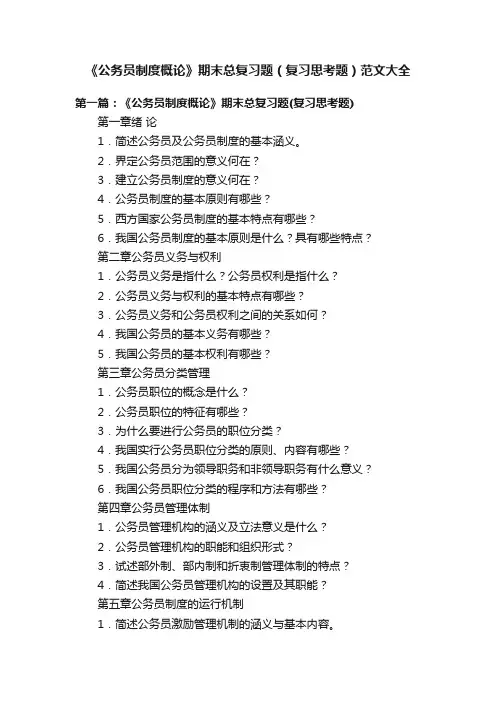 《公务员制度概论》期末总复习题（复习思考题）范文大全

第一篇：《公务员制度概论》期末总复习题(复习思考题)

第一章绪 论

1．简述公务员及公务员制度的基本涵义。

2．界定公务员范围的意义何在？

3．建立公务员制度的意义何在？

4．公务员制度的基本原则有哪些？

5．西方国家公务员制度的基本特点有哪些？

6．我国公务员制度的基本原则是什么？具有哪些特点？

第二章公务员义务与权利

1．公务员义务是指什么？公务员权利是指什么？

2．公务员义务与权利的基本特点有哪些？

3．公务员义务和公务员权利之间的关系如何？

4．我国公务员的基本义务有哪些？

5．我国公务员的基本权利有哪些？

第三章公务员分类管理

1．公务员职位的概念是什么？

2．公务员职位的特征有哪些？

3．为什么要进行公务员的职位分类？

4．我国实行公务员职位分类的原则、内容有哪些？

5．我国公务员分为领导职务和非领导职务有什么意义？

6．我国公务员职位分类的程序和方法有哪些？

第四章公务员管理体制

1．公务员管理机构的涵义及立法意义是什么？

2．公务员管理机构的职能和组织形式？

3．试述部外制、部内制和折衷制管理体制的特点？

4．简述我国公务员管理机构的设置及其职能？

第五章公务员制度的运行机制

1．简述公务员激励管理机制的涵义与基本内容。